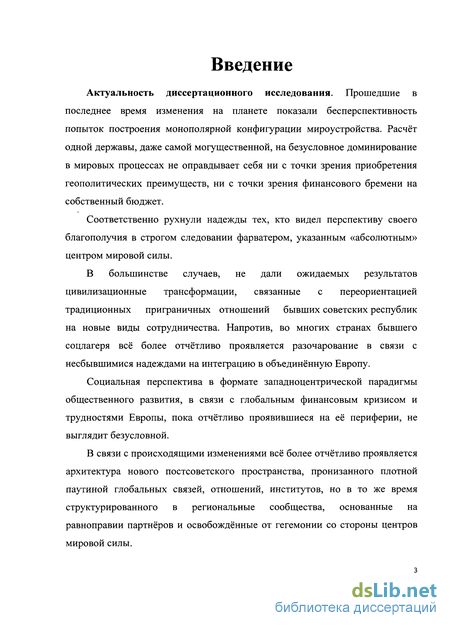 Введение

Актуальность диссертационного исследования. Прошедшие в последнее время изменения на планете показали бесперспективность попыток построения монополярной конфигурации мироустройства. Расчёт одной державы, даже самой могущественной, на безусловное доминирование в мировых процессах не оправдывает себя ни с точки зрения приобретения геополитических преимуществ, ни с точки зрения финансового бремени на собственный бюджет.

Соответственно рухнули надежды тех, кто видел перспективу своего благополучия в строгом следовании фарватером, указанным «абсолютным» центром мировой силы.

В большинстве случаев, не дали ожидаемых результатов цивилизационные трансформации, связанные с переориентацией традиционных приграничных отношений бывших советских республик на новые виды сотрудничества. Напротив, во многих странах бывшего соцлагеря всё более отчётливо проявляется разочарование в связи с несбывшимися надеждами на интеграцию в объединённую Европу.

Социальная перспектива в формате западноцентрической парадигмы общественного развития, в связи с глобальным финансовым кризисом и трудностями Европы, пока отчётливо проявившиеся на её периферии, не выглядит безусловной.

В связи с происходящими изменениями всё более отчётливо проявляется архитектура нового постсоветского пространства, пронизанного плотной паутиной глобальных связей, отношений, институтов, но в то же время структурированного в региональные сообщества, основанные на равноправии партнёров и освобождённые от гегемонии со стороны центров мировой силы.

3

dsLib.net
библиотека диссертаций